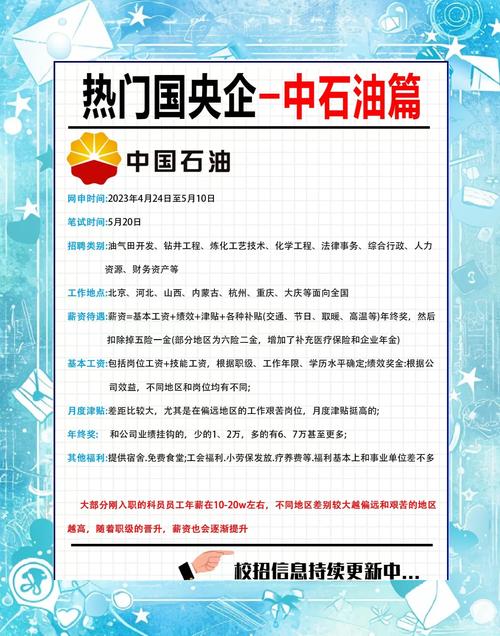 热门国央企-中石油篇

中国石油

网申时间:2023年4月24日至5月10日

笔试时间:5月20日

招聘类别:油气田开发、钻井工程、炼化工艺技术、化学工程、法律事务、综合行政、人力资源、财务资产等

工作地点:北京、河北、山西、内蒙古、杭州、重庆、大庆等面向全国

薪资待遇:薪资=基本工资+绩效+津贴+各种补贴(交通、节日、取暖、高温等)年终奖,然后扣除掉五险一金(部分地区为六险二金,增加了补充医疗保险和企业年金)

基本工资:包括岗位工资+技能工资,根据职级、工作年限、学历水平确定;绩效奖金:根据公司效益,不同地区和岗位均有不同;

月度津贴:差距比较大,尤其是在偏远地区的工作艰苦岗位,月度津贴挺高的;

年终奖: 和公司业绩挂钩的,少的1、2万,多的有6、7万甚至更多;

其他福利:提供宿舍.免费食堂;工会福利.小劳保发放.疗养费等.福利基本上和事业单位差不多

大部分刚入职的科员员工年薪在10-20w左右,不同地区差别较大越偏远和艰苦的地区越高,随着职级的晋升,薪资也会逐渐提升

校招信息持续更新中...